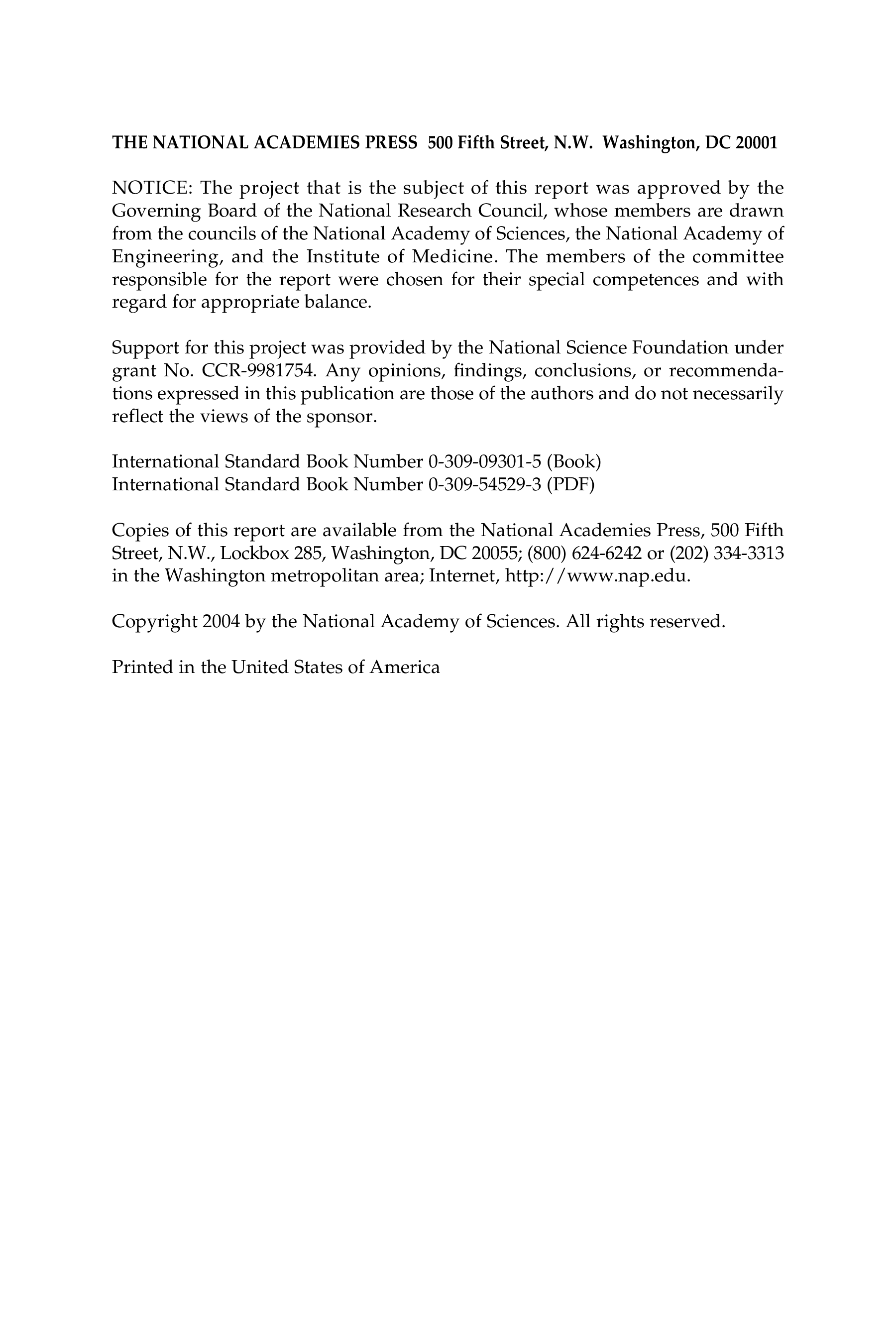 THE NATIONAL ACADEMIES PRESS 500 Fifth Street, N.W. Washington, DC 20001

NOTICE: The project that is the subject of this report was approved by the Governing Board of the National Research Council, whose members are drawn from the councils of the National Academy of Sciences, the National Academy of Engineering, and the Institute of Medicine. The members of the committee responsible for the report were chosen for their special competences and with regard for appropriate balance.

Support for this project was provided by the National Science Foundation under grant No. CCR-9981754. Any opinions, findings, conclusions, or recommendations expressed in this publication are those of the authors and do not necessarily reflect the views of the sponsor.

International Standard Book Number 0-309-09301-5 (Book)
International Standard Book Number 0-309-54529-3 (PDF)

Copies of this report are available from the National Academies Press, 500 Fifth Street, N.W., Lockbox 285, Washington, DC 20055; (800) 624-6242 or (202) 334-3313 in the Washington metropolitan area; Internet, http://www.nap.edu.

Copyright 2004 by the National Academy of Sciences. All rights reserved.

Printed in the United States of America